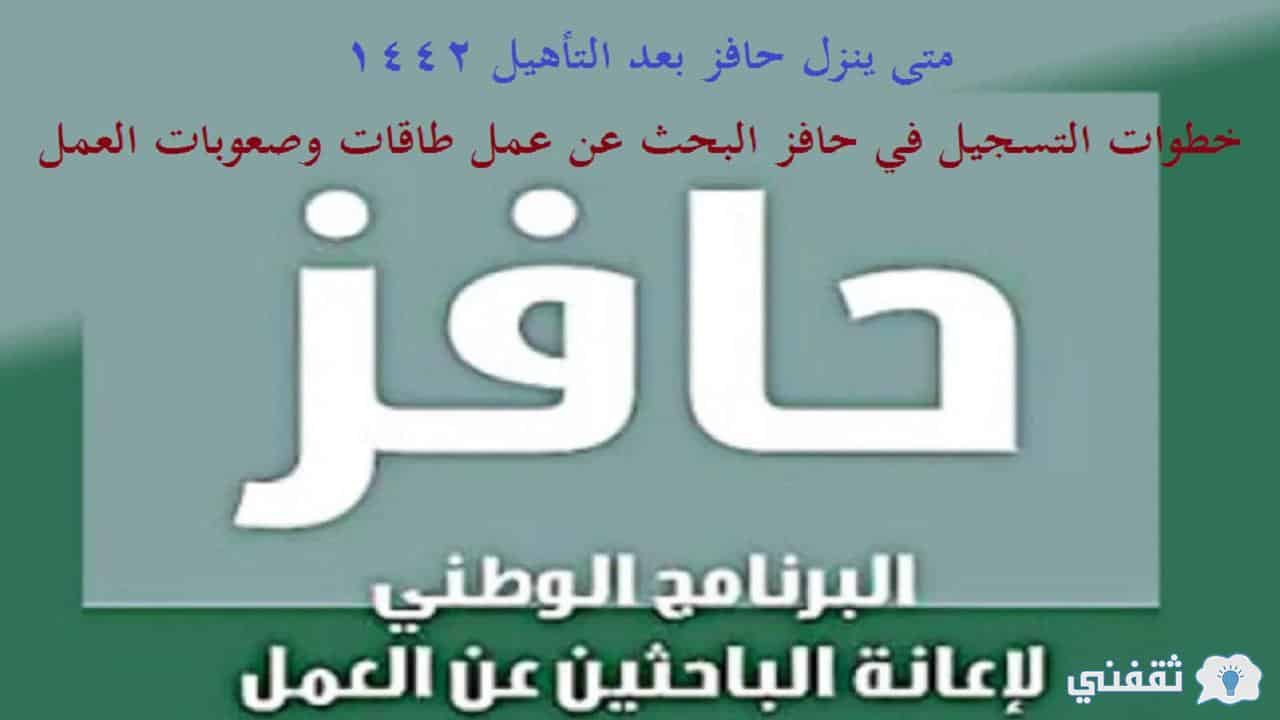 متى ينزل حافز بعد التأهيل ١٤٤٢

خطوات التسجيل في حافز البحث عن عمل طاقات وصعوبات العمل

حافز

البرنامج الوطني

لإعانة الباحثين عن العمل

ثقفني